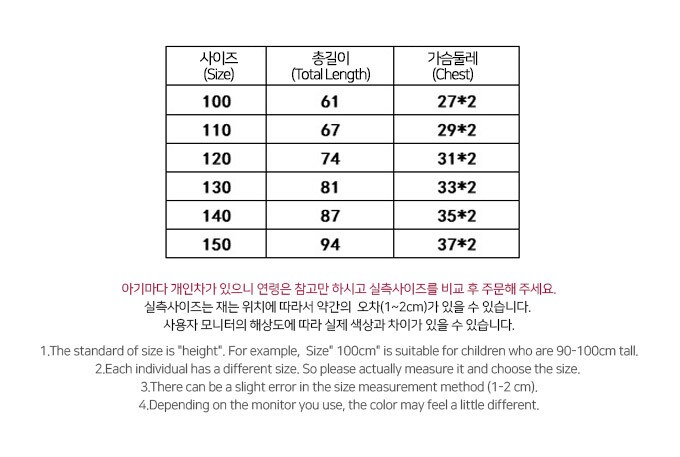 | 사이즈 (Size) | 총길이 (Total Length) | 가슴둘레 (Chest) |
|---|---|---|
| 100 | 61 | 27*2 |
| 110 | 67 | 29*2 |
| 120 | 74 | 31*2 |
| 130 | 81 | 33*2 |
| 140 | 87 | 35*2 |
| 150 | 94 | 37*2 |

아기마다 개인차가 있으니 연령은 참고만 하시고 실측사이즈를 비교 후 주문해 주세요.

실측사이즈는 재는 위치에 따라서 약간의 오차(1~2cm)가 있을 수 있습니다.

사용자 모니터의 해상도에 따라 실제 색상과 차이가 있을 수 있습니다.

1.The standard of size is "height". For example, Size" 100cm" is suitable for children who are 90-100cm tall.

2.Each individual has a different size. So please actually measure it and choose the size.

3.There can be a slight error in the size measurement method (1-2 cm).

4.Depending on the monitor you use, the color may feel a little different.